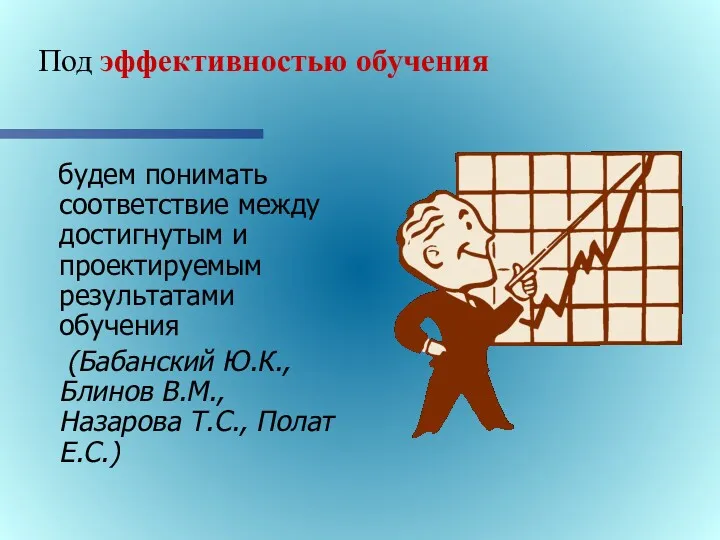 Под эффективностью обучения

будем понимать соответствие между достигнутым и проектируемым результатами обучения

(Бабанский Ю.К., Блинов В.М., Назарова Т.С., Полат Е.С.)